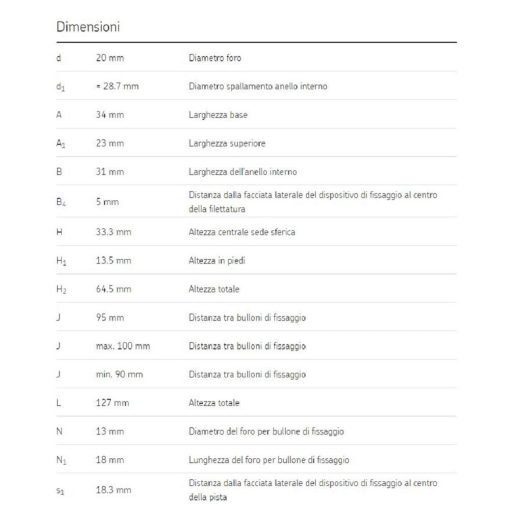 Dimensioni

| | | |
|---|---|---|
| d | 20 mm | Diametro foro |
| $d_1$ | ≈ 28.7 mm | Diametro spallamento anello interno |
| A | 34 mm | Larghezza base |
| $A_1$ | 23 mm | Larghezza superiore |
| B | 31 mm | Larghezza dell'anello interno |
| $B_4$ | 5 mm | Distanza dalla facciata laterale del dispositivo di fissaggio al centro della filettatura |
| H | 33.3 mm | Altezza centrale sede sferica |
| $H_1$ | 13.5 mm | Altezza in piedi |
| $H_2$ | 64.5 mm | Altezza totale |
| J | 95 mm | Distanza tra bulloni di fissaggio |
| J | max. 100 mm | Distanza tra bulloni di fissaggio |
| J | min. 90 mm | Distanza tra bulloni di fissaggio |
| L | 127 mm | Altezza totale |
| N | 13 mm | Diametro del foro per bullone di fissaggio |
| $N_1$ | 18 mm | Lunghezza del foro per bullone di fissaggio |
| $s_1$ | 18.3 mm | Distanza dalla facciata laterale del dispositivo di fissaggio al centro della pista |